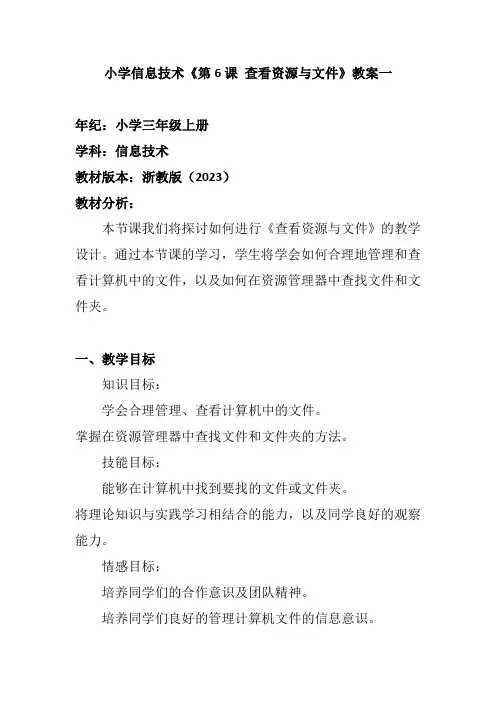 小学信息技术《第 6 课 查看资源与文件》教案一

年纪：小学三年级上册

学科：信息技术

教材版本：浙教版（2023）

教材分析：

本节课我们将探讨如何进行《查看资源与文件》的教学设计。通过本节课的学习，学生将学会如何合理地管理和查看计算机中的文件，以及如何在资源管理器中查找文件和文件夹。

一、教学目标

知识目标：

学会合理管理、查看计算机中的文件。

掌握在资源管理器中查找文件和文件夹的方法。

技能目标：

能够在计算机中找到要找的文件或文件夹。

将理论知识与实践学习相结合的能力，以及同学良好的观察能力。

情感目标：

培养同学们的合作意识及团队精神。

培养同学们良好的管理计算机文件的信息意识。